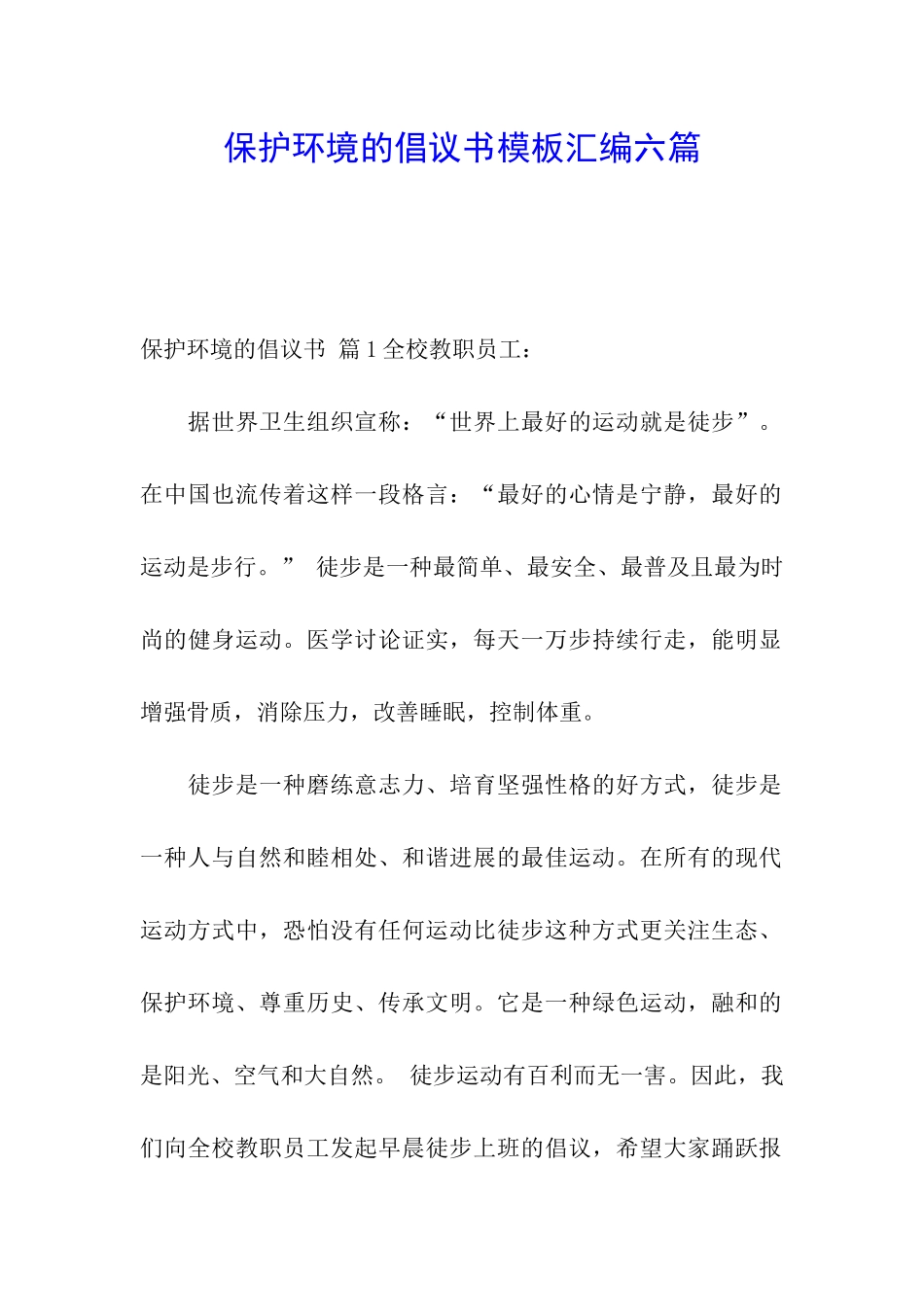 保护环境的倡议书模板汇编六篇

保护环境的倡议书 篇1全校教职员工：

据世界卫生组织宣称：“世界上最好的运动就是徒步”。在中国也流传着这样一段格言：“最好的心情是宁静，最好的运动是步行。” 徒步是一种最简单、最安全、最普及且最为时尚的健身运动。医学讨论证实，每天一万步持续行走，能明显增强骨质，消除压力，改善睡眠，控制体重。

徒步是一种磨练意志力、培育坚强性格的好方式，徒步是一种人与自然和睦相处、和谐进展的最佳运动。在所有的现代运动方式中，恐怕没有任何运动比徒步这种方式更关注生态、保护环境、尊重历史、传承文明。它是一种绿色运动，融和的是阳光、空气和大自然。 徒步运动有百利而无一害。因此，我们向全校教职员工发起早晨徒步上班的倡议，希望大家踊跃报